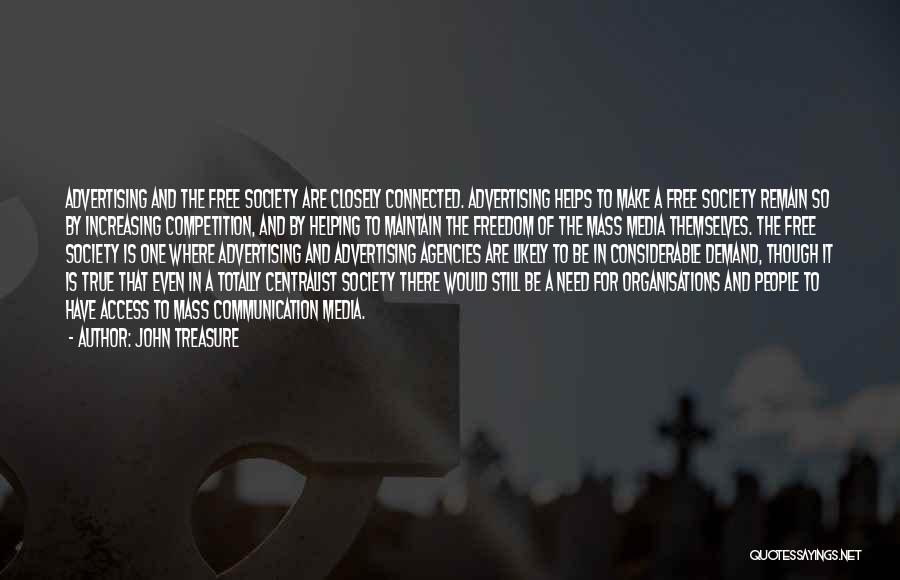 ADVERTISING AND THE FREE SOCIETY ARE CLOSELY CONNECTED. ADVERTISING HELPS TO MAKE A FREE SOCIETY REMAIN SO BY INCREASING COMPETITION, AND BY HELPING TO MAINTAIN THE FREEDOM OF THE MASS MEDIA THEMSELVES. THE FREE SOCIETY IS ONE WHERE ADVERTISING AND ADVERTISING AGENCIES ARE LIKELY TO BE IN CONSIDERABLE DEMAND, THOUGH IT IS TRUE THAT EVEN IN A TOTALLY CENTRALIST SOCIETY THERE WOULD STILL BE A NEED FOR ORGANISATIONS AND PEOPLE TO HAVE ACCESS TO MASS COMMUNICATION MEDIA.

- AUTHOR: JOHN TREASURE

QUOTESSAYINGS.NET